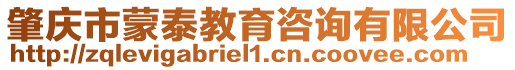 肇庆市蒙泰教育咨询有限公司
http://zqlevigabriel1.cn.coovee.com